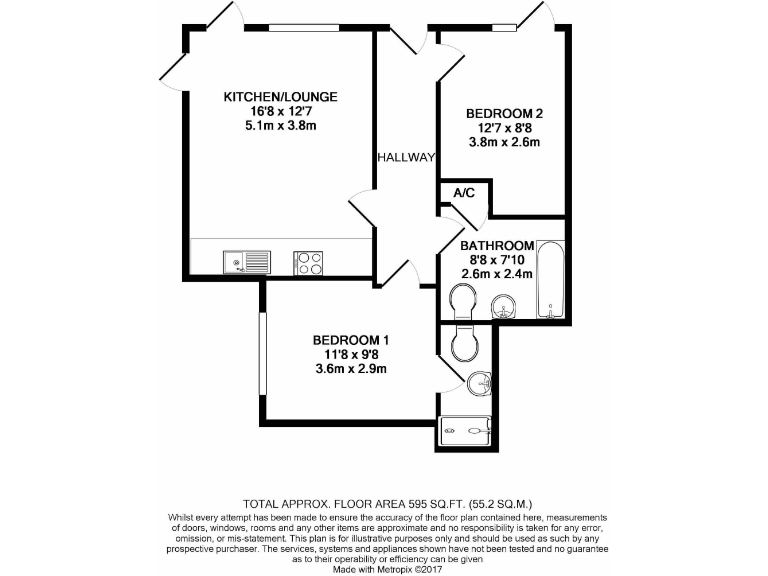 KITCHEN/LOUNGE
16'8 x 12'7
5.1m x 3.8m

HALLWAY

BEDROOM 2
12'7 x 8'8
3.8m x 2.6m

A/C

BATHROOM
8'8 x 7'10
2.6m x 2.4m

BEDROOM 1
11'8 x 9'8
3.6m x 2.9m

TOTAL APPROX. FLOOR AREA 595 SQ.FT. (55.2 SQ.M.)
Whilst every attempt has been made to ensure the accuracy of the floor plan contained here, measurements of doors, windows, rooms and any other items are approximate and no responsibility is taken for any error, omission, or mis-statement. This plan is for illustrative purposes only and should be used as such by any prospective purchaser. The services, systems and appliances shown have not been tested and no guarantee as to their operability or efficiency can be given
Made with Metropix ©2017